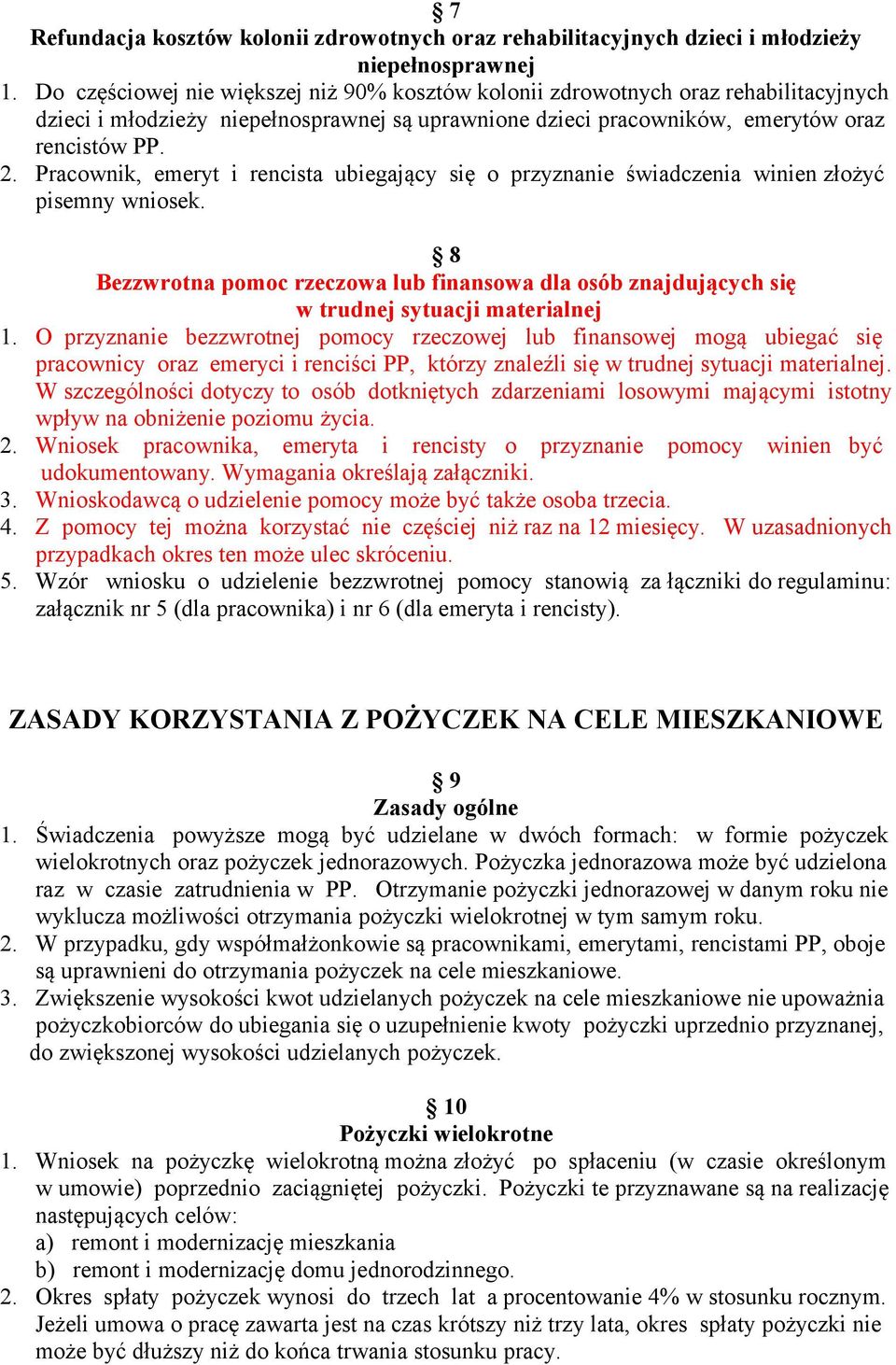 § 7
Refundacja kosztów kolonii zdrowotnych oraz rehabilitacyjnych dzieci i młodzieży niepełnosprawnej

1. Do częściowej nie większej niż 90% kosztów kolonii zdrowotnych oraz rehabilitacyjnych dzieci i młodzieży niepełnosprawnej są uprawnione dzieci pracowników, emerytów oraz rencistów PP.
2. Pracownik, emeryt i rencista ubiegający się o przyznanie świadczenia winien złożyć pisemny wniosek.

§ 8
Bezzwrotna pomoc rzeczowa lub finansowa dla osób znajdujących się w trudnej sytuacji materialnej

1. O przyznanie bezzwrotnej pomocy rzeczowej lub finansowej mogą ubiegać się pracownicy oraz emeryci i renciści PP, którzy znaleźli się w trudnej sytuacji materialnej. W szczególności dotyczy to osób dotkniętych zdarzeniami losowymi mającymi istotny wpływ na obniżenie poziomu życia.
2. Wniosek pracownika, emeryta i rencisty o przyznanie pomocy winien być udokumentowany. Wymagania określają załączniki.
3. Wnioskodawcą o udzielenie pomocy może być także osoba trzecia.
4. Z pomocy tej można korzystać nie częściej niż raz na 12 miesięcy. W uzasadnionych przypadkach okres ten może ulec skróceniu.
5. Wzór wniosku o udzielenie bezzwrotnej pomocy stanowią za łączniki do regulaminu: załącznik nr 5 (dla pracownika) i nr 6 (dla emeryta i rencisty).

ZASADY KORZYSTANIA Z POŻYCZEK NA CELE MIESZKANIOWE

§ 9
Zasady ogólne

1. Świadczenia powyższe mogą być udzielane w dwóch formach: w formie pożyczek wielokrotnych oraz pożyczek jednorazowych. Pożyczka jednorazowa może być udzielona raz w czasie zatrudnienia w PP. Otrzymanie pożyczki jednorazowej w danym roku nie wyklucza możliwości otrzymania pożyczki wielokrotnej w tym samym roku.
2. W przypadku, gdy współmałżonkowie są pracownikami, emerytami, rencistami PP, oboje są uprawnieni do otrzymania pożyczek na cele mieszkaniowe.
3. Zwiększenie wysokości kwot udzielanych pożyczek na cele mieszkaniowe nie upoważnia pożyczkobiorców do ubiegania się o uzupełnienie kwoty pożyczki uprzednio przyznanej, do zwiększonej wysokości udzielanych pożyczek.

§ 10
Pożyczki wielokrotne

1. Wniosek na pożyczkę wielokrotną można złożyć po spłaceniu (w czasie określonym w umowie) poprzednio zaciągniętej pożyczki. Pożyczki te przyznawane są na realizację następujących celów:
a) remont i modernizację mieszkania
b) remont i modernizację domu jednorodzinnego.
2. Okres spłaty pożyczek wynosi do trzech lat a procentowanie 4% w stosunku rocznym. Jeżeli umowa o pracę zawarta jest na czas krótszy niż trzy lata, okres spłaty pożyczki nie może być dłuższy niż do końca trwania stosunku pracy.